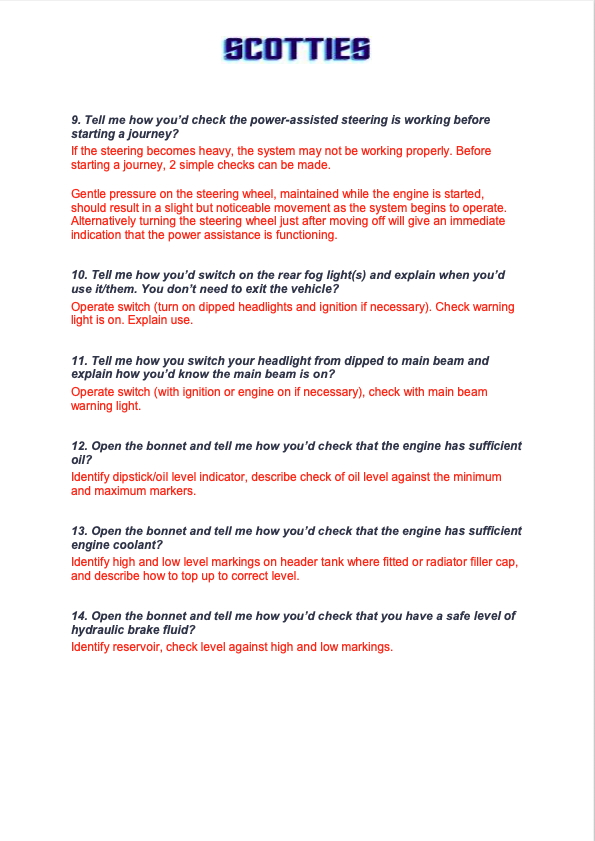 SCOTTIES

9. Tell me how you'd check the power-assisted steering is working before starting a journey?
If the steering becomes heavy, the system may not be working properly. Before starting a journey, 2 simple checks can be made.

Gentle pressure on the steering wheel, maintained while the engine is started, should result in a slight but noticeable movement as the system begins to operate. Alternatively turning the steering wheel just after moving off will give an immediate indication that the power assistance is functioning.

10. Tell me how you'd switch on the rear fog light(s) and explain when you'd use it/them. You don't need to exit the vehicle?
Operate switch (turn on dipped headlights and ignition if necessary). Check warning light is on. Explain use.

11. Tell me how you switch your headlight from dipped to main beam and explain how you'd know the main beam is on?
Operate switch (with ignition or engine on if necessary), check with main beam warning light.

12. Open the bonnet and tell me how you'd check that the engine has sufficient oil?
Identify dipstick/oil level indicator, describe check of oil level against the minimum and maximum markers.

13. Open the bonnet and tell me how you'd check that the engine has sufficient engine coolant?
Identify high and low level markings on header tank where fitted or radiator filler cap, and describe how to top up to correct level.

14. Open the bonnet and tell me how you'd check that you have a safe level of hydraulic brake fluid?
Identify reservoir, check level against high and low markings.